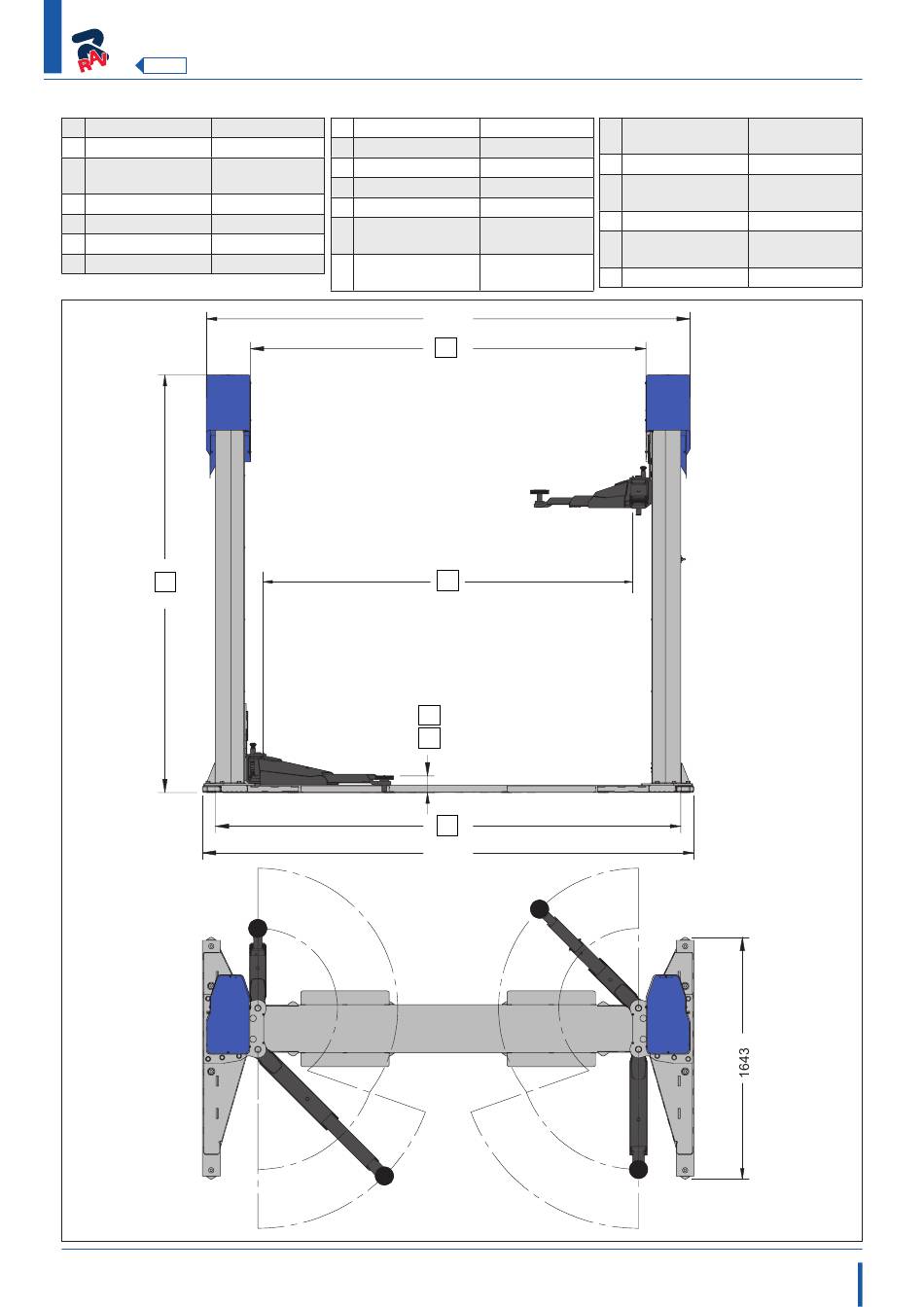 RAV

1643